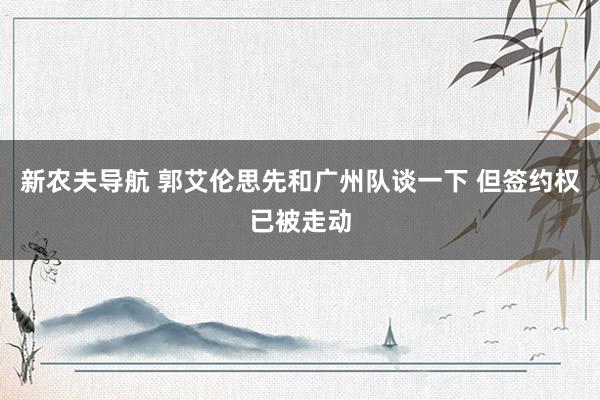 新农夫导航 郭艾伦思先和广州队谈一下 但签约权已被走动